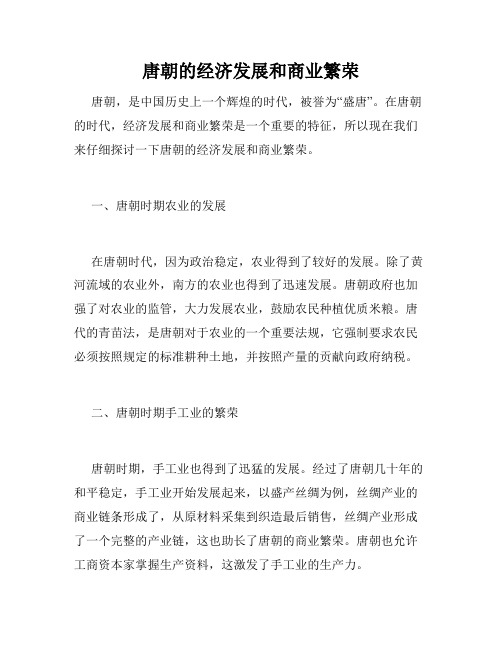 唐朝的经济发展和商业繁荣

唐朝，是中国历史上一个辉煌的时代，被誉为“盛唐”。在唐朝的时代，经济发展和商业繁荣是一个重要的特征，所以现在我们来仔细探讨一下唐朝的经济发展和商业繁荣。

一、唐朝时期农业的发展

在唐朝时代，因为政治稳定，农业得到了较好的发展。除了黄河流域的农业外，南方的农业也得到了迅速发展。唐朝政府也加强了对农业的监管，大力发展农业，鼓励农民种植优质米粮。唐代的青苗法，是唐朝对于农业的一个重要法规，它强制要求农民必须按照规定的标准耕种土地，并按照产量的贡献向政府纳税。

二、唐朝时期手工业的繁荣

唐朝时期，手工业也得到了迅猛的发展。经过了唐朝几十年的和平稳定，手工业开始发展起来，以盛产丝绸为例，丝绸产业的商业链条形成了，从原材料采集到织造最后销售，丝绸产业形成了一个完整的产业链，这也助长了唐朝的商业繁荣。唐朝也允许工商资本家掌握生产资料，这激发了手工业的生产力。